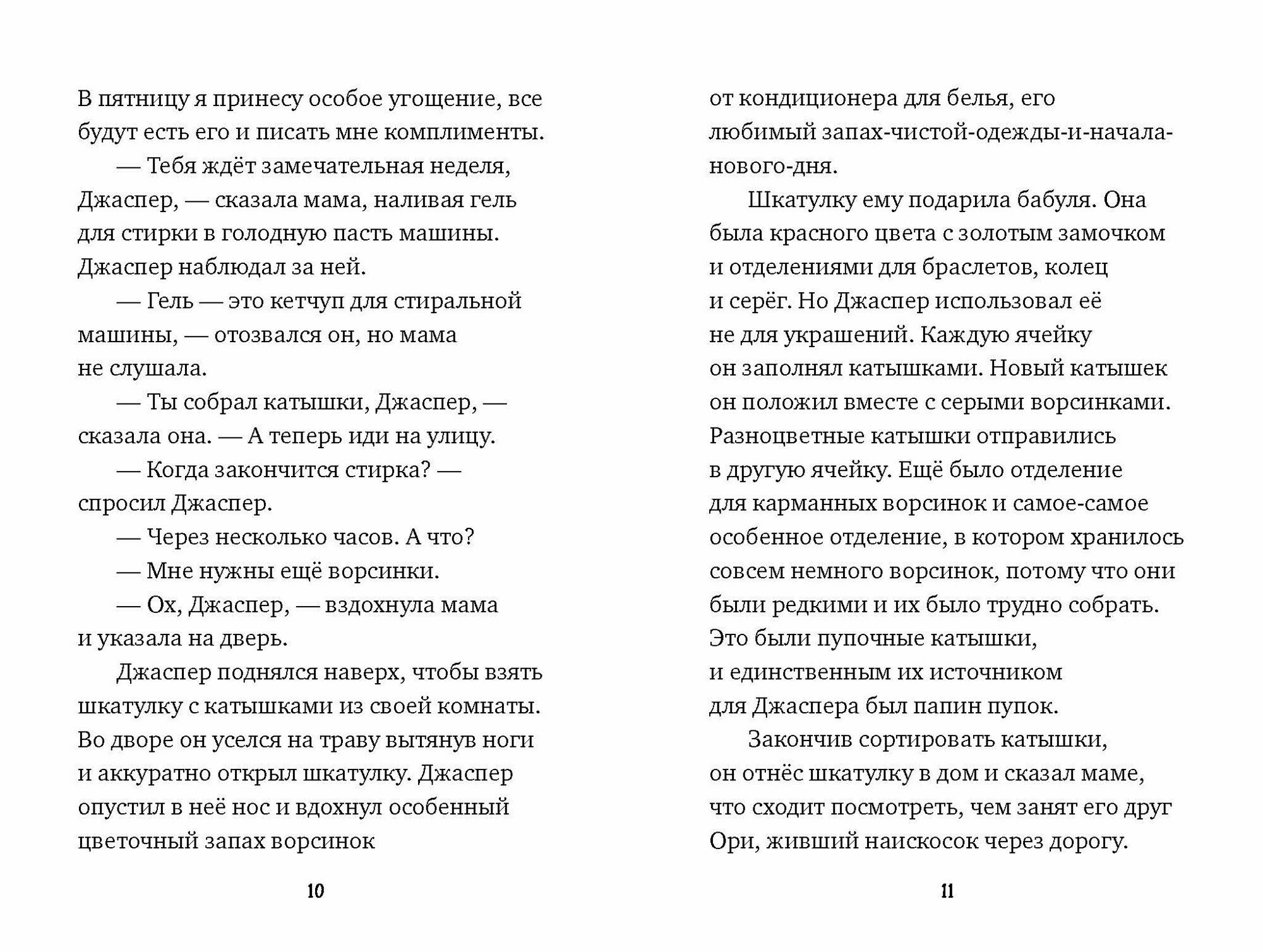 В пятницу я принесу особое угощение, все будут есть его и писать мне комплименты.

— Тебя ждёт замечательная неделя, Джаспер, — сказала мама, наливая гель для стирки в голодную пасть машины. Джаспер наблюдал за ней.

— Гель — это кетчуп для стиральной машины, — отозвался он, но мама не слушала.

— Ты собрал катышки, Джаспер, — сказала она. — А теперь иди на улицу.

— Когда закончится стирка? — спросил Джаспер.

— Через несколько часов. А что?

— Мне нужны ещё ворсинки.

— Ох, Джаспер, — вздохнула мама и указала на дверь.

Джаспер поднялся наверх, чтобы взять шкатулку с катышками из своей комнаты. Во дворе он уселся на траву вытянув ноги и аккуратно открыл шкатулку. Джаспер опустил в неё нос и вдохнул особенный цветочный запах ворсинок

10

от кондиционера для белья, его любимый запах-чистой-одежды-и-начала-нового-дня.

Шкатулку ему подарила бабуля. Она была красного цвета с золотым замочком и отделениями для браслетов, колец и серёг. Но Джаспер использовал её не для украшений. Каждую ячейку он заполнял катышками. Новый катышек он положил вместе с серыми ворсинками. Разноцветные катышки отправились в другую ячейку. Ещё было отделение для карманных ворсинок и самое-самое особенное отделение, в котором хранилось совсем немного ворсинок, потому что они были редкими и их было трудно собрать. Это были пупочные катышки, и единственным их источником для Джаспера был папин пупок.

Закончив сортировать катышки, он отнёс шкатулку в дом и сказал маме, что сходит посмотреть, чем занят его друг Ори, живший наискосок через дорогу.

11